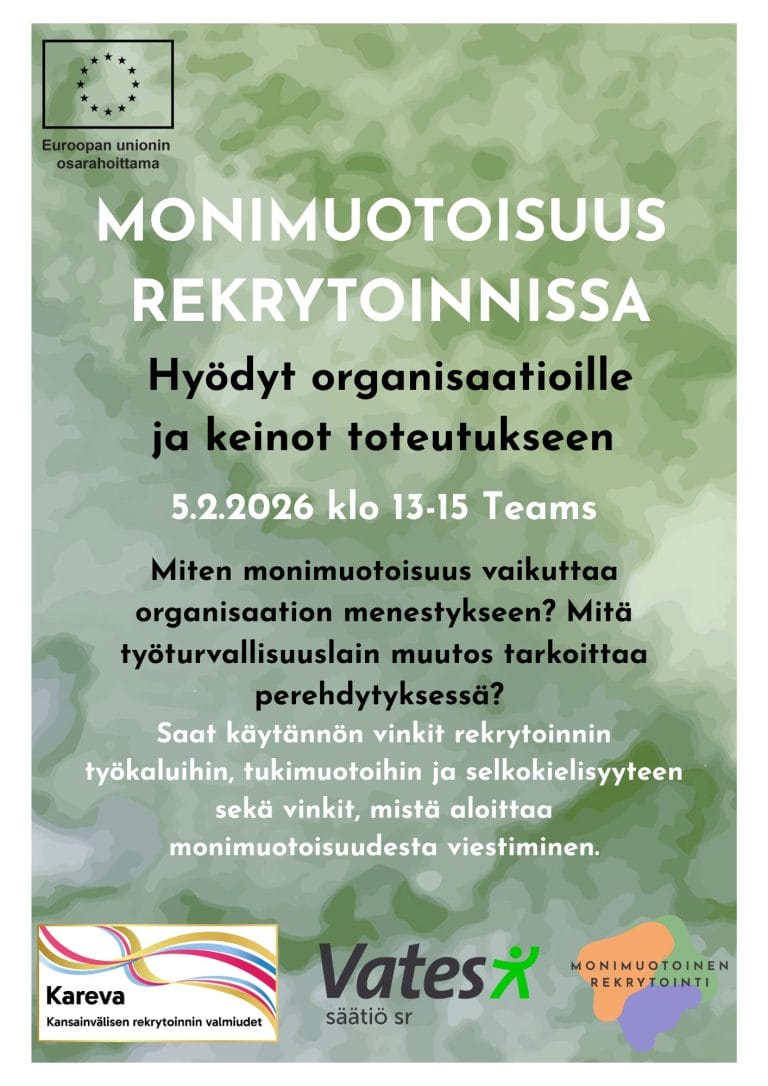 Euroopan unionin osarahoittama

MONIMUOTOISUUS REKRYTOINNISSA

Hyödyt organisaatioille ja keinot toteutukseen

5.2.2026 klo 13-15 Teams

Miten monimuotoisuus vaikuttaa organisaation menestykseen? Mitä työturvallisuuslain muutos tarkoittaa perehdytyksessä?

Saat käytännön vinkit rekrytoinnin työkaluihin, tukimuotoihin ja selkokielisyyteen sekä vinkit, mistä aloittaa monimuotoisuudesta viestiminen.

Kareva
Kansainvälisen rekrytoinnin valmiudet

Vates
säätiö sr

MONIMUOTOINEN
REKRYTOINTI